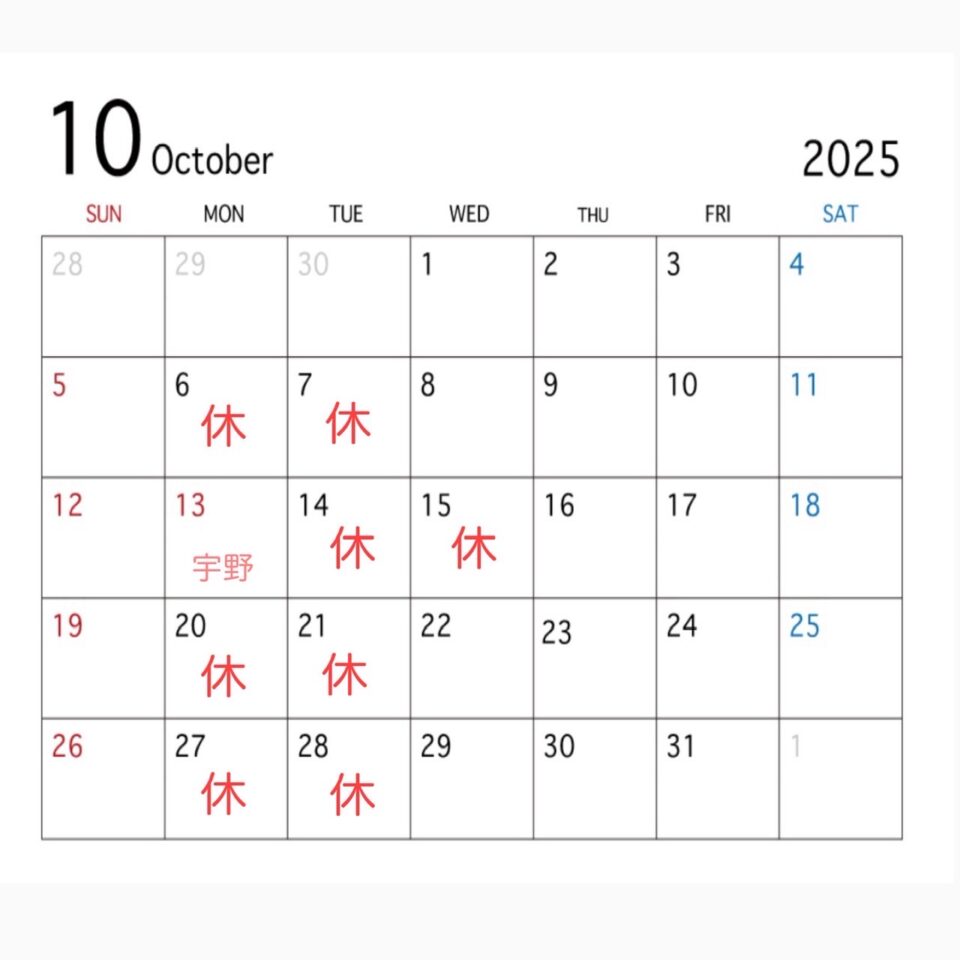 10 October 2025

| SUN | MON | TUE | WED | THU | FRI | SAT |
|---|---|---|---|---|---|---|
| 28 | 29 | 30 | 1 | 2 | 3 | 4 |
| 5 | 6 休 | 7 休 | 8 | 9 | 10 | 11 |
| 12 | 13 宇野 | 14 休 | 15 休 | 16 | 17 | 18 |
| 19 | 20 休 | 21 休 | 22 | 23 | 24 | 25 |
| 26 | 27 休 | 28 休 | 29 | 30 | 31 | 1 |